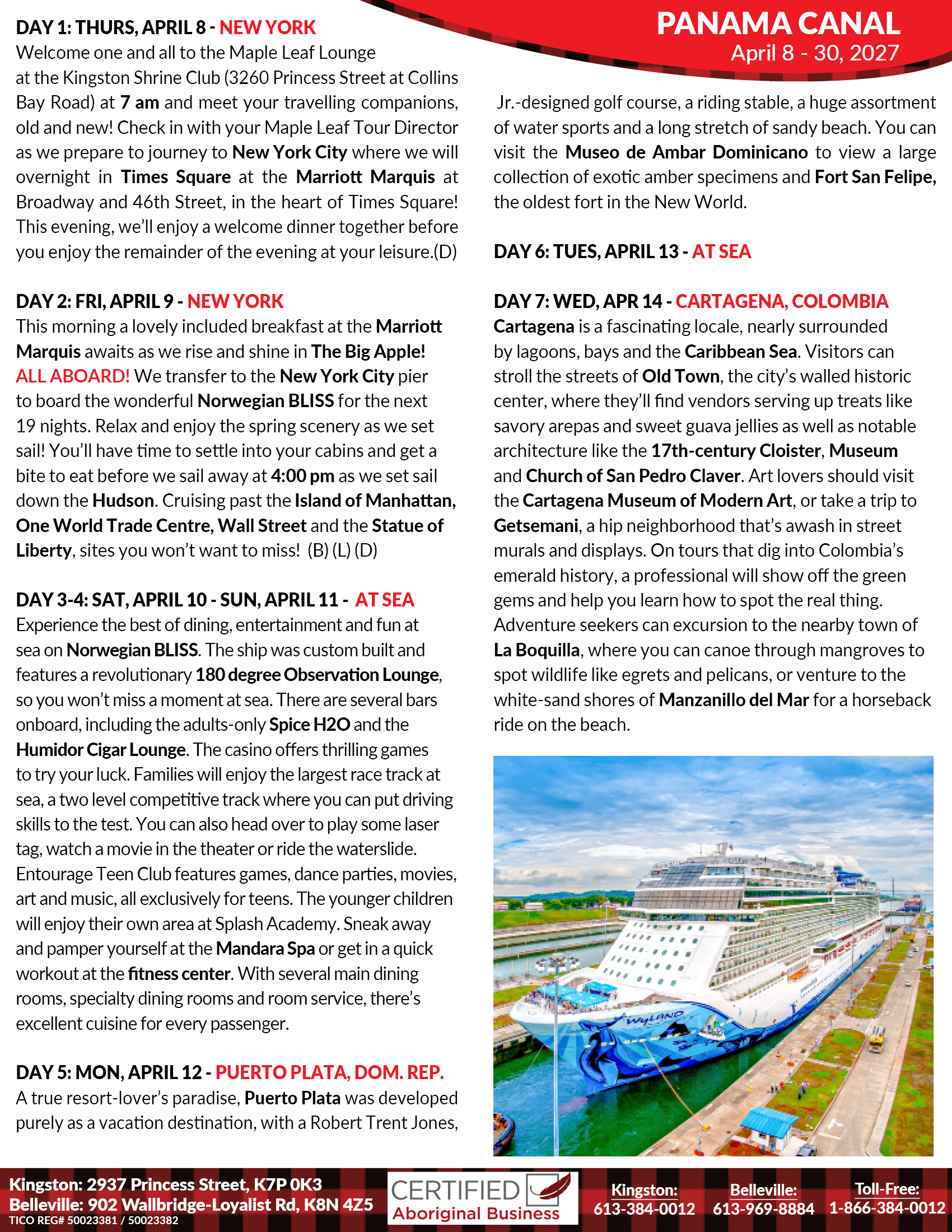 PANAMA CANAL
April 8 - 30, 2027

DAY 1: THURS, APRIL 8 - NEW YORK
Welcome one and all to the Maple Leaf Lounge at the Kingston Shrine Club (3260 Princess Street at Collins Bay Road) at 7 am and meet your travelling companions, old and new! Check in with your Maple Leaf Tour Director as we prepare to journey to New York City where we will overnight in Times Square at the Marriott Marquis at Broadway and 46th Street, in the heart of Times Square! This evening, we'll enjoy a welcome dinner together before you enjoy the remainder of the evening at your leisure.(D)

DAY 2: FRI, APRIL 9 - NEW YORK
This morning a lovely included breakfast at the Marriott Marquis awaits as we rise and shine in The Big Apple! ALL ABOARD! We transfer to the New York City pier to board the wonderful Norwegian BLISS for the next 19 nights. Relax and enjoy the spring scenery as we set sail! You'll have time to settle into your cabins and get a bite to eat before we sail away at 4:00 pm as we set sail down the Hudson. Cruising past the Island of Manhattan, One World Trade Centre, Wall Street and the Statue of Liberty, sites you won't want to miss! (B) (L) (D)

DAY 3-4: SAT, APRIL 10 - SUN, APRIL 11 - AT SEA
Experience the best of dining, entertainment and fun at sea on Norwegian BLISS. The ship was custom built and features a revolutionary 180 degree Observation Lounge, so you won't miss a moment at sea. There are several bars onboard, including the adults-only Spice H2O and the Humidor Cigar Lounge. The casino offers thrilling games to try your luck. Families will enjoy the largest race track at sea, a two level competitive track where you can put driving skills to the test. You can also head over to play some laser tag, watch a movie in the theater or ride the waterslide. Entourage Teen Club features games, dance parties, movies, art and music, all exclusively for teens. The younger children will enjoy their own area at Splash Academy. Sneak away and pamper yourself at the Mandara Spa or get in a quick workout at the fitness center. With several main dining rooms, specialty dining rooms and room service, there's excellent cuisine for every passenger.

DAY 5: MON, APRIL 12 - PUERTO PLATA, DOM. REP.
A true resort-lover's paradise, Puerto Plata was developed purely as a vacation destination, with a Robert Trent Jones, Jr.-designed golf course, a riding stable, a huge assortment of water sports and a long stretch of sandy beach. You can visit the Museo de Ambar Dominicano to view a large collection of exotic amber specimens and Fort San Felipe, the oldest fort in the New World.

DAY 6: TUES, APRIL 13 - AT SEA

DAY 7: WED, APR 14 - CARTAGENA, COLOMBIA
Cartagena is a fascinating locale, nearly surrounded by lagoons, bays and the Caribbean Sea. Visitors can stroll the streets of Old Town, the city's walled historic center, where they'll find vendors serving up treats like savory arepas and sweet guava jellies as well as notable architecture like the 17th-century Cloister, Museum and Church of San Pedro Claver. Art lovers should visit the Cartagena Museum of Modern Art, or take a trip to Getsemani, a hip neighborhood that's awash in street murals and displays. On tours that dig into Colombia's emerald history, a professional will show off the green gems and help you learn how to spot the real thing. Adventure seekers can excursion to the nearby town of La Boquilla, where you can canoe through mangroves to spot wildlife like egrets and pelicans, or venture to the white-sand shores of Manzanillo del Mar for a horseback ride on the beach.

WYLAND

Kingston: 2937 Princess Street, K7P 0K3
Belleville: 902 Wallbridge-Loyalist Rd, K8N 4Z5
TICO REG# 50023381 / 50023382
CERTIFIED Aboriginal Business
Kingston: 613-384-0012
Belleville: 613-969-8884
Toll-Free: 1-866-384-0012